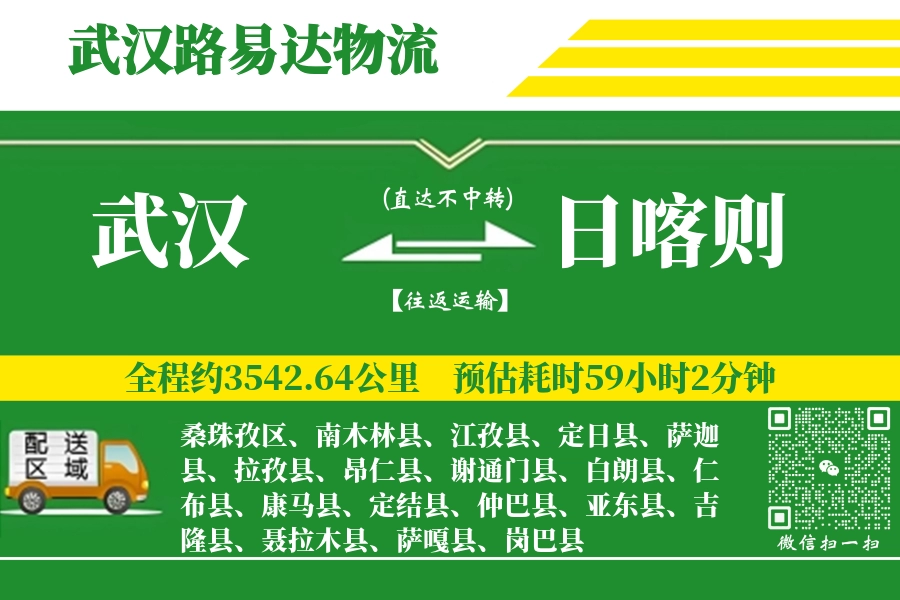 武汉路易达物流

武汉

(直达不中转)

【往返运输】

日喀则

全程约3542.64公里　预估耗时59小时2分钟

配送区域

桑珠孜区、南木林县、江孜县、定日县、萨迦县、拉孜县、昂仁县、谢通门县、白朗县、仁布县、康马县、定结县、仲巴县、亚东县、吉隆县、聂拉木县、萨嘎县、岗巴县

微信扫一扫